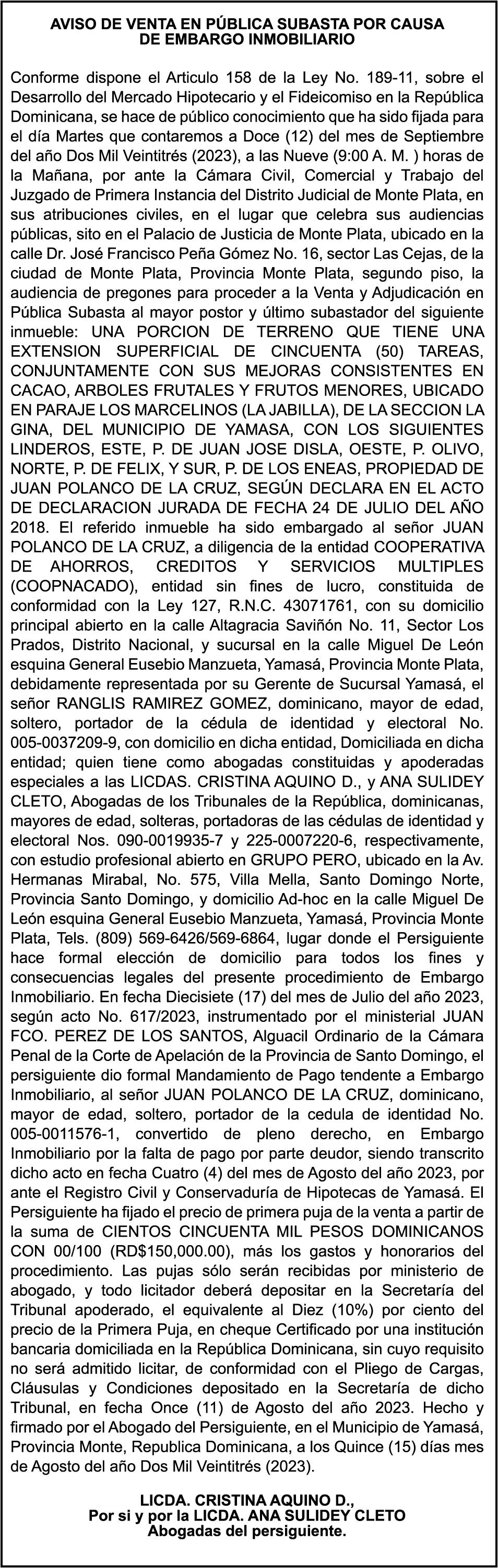 AVISO DE VENTA EN PÚBLICA SUBASTA POR CAUSA DE EMBARGO INMOBILIARIO

Conforme dispone el Articulo 158 de la Ley No. 189-11, sobre el Desarrollo del Mercado Hipotecario y el Fideicomiso en la República Dominicana, se hace de público conocimiento que ha sido fijada para el día Martes que contaremos a Doce (12) del mes de Septiembre del año Dos Mil Veintitrés (2023), a las Nueve (9:00 A. M. ) horas de la Mañana, por ante la Cámara Civil, Comercial y Trabajo del Juzgado de Primera Instancia del Distrito Judicial de Monte Plata, en sus atribuciones civiles, en el lugar que celebra sus audiencias públicas, sito en el Palacio de Justicia de Monte Plata, ubicado en la calle Dr. José Francisco Peña Gómez No. 16, sector Las Cejas, de la ciudad de Monte Plata, Provincia Monte Plata, segundo piso, la audiencia de pregones para proceder a la Venta y Adjudicación en Pública Subasta al mayor postor y último subastador del siguiente inmueble: UNA PORCION DE TERRENO QUE TIENE UNA EXTENSION SUPERFICIAL DE CINCUENTA (50) TAREAS, CONJUNTAMENTE CON SUS MEJORAS CONSISTENTES EN CACAO, ARBOLES FRUTALES Y FRUTOS MENORES, UBICADO EN PARAJE LOS MARCELINOS (LA JABILLA), DE LA SECCION LA GINA, DEL MUNICIPIO DE YAMASA, CON LOS SIGUIENTES LINDEROS, ESTE, P. DE JUAN JOSE DISLA, OESTE, P. OLIVO, NORTE, P. DE FELIX, Y SUR, P. DE LOS ENEAS, PROPIEDAD DE JUAN POLANCO DE LA CRUZ, SEGÚN DECLARA EN EL ACTO DE DECLARACION JURADA DE FECHA 24 DE JULIO DEL AÑO 2018. El referido inmueble ha sido embargado al señor JUAN POLANCO DE LA CRUZ, a diligencia de la entidad COOPERATIVA DE AHORROS, CREDITOS Y SERVICIOS MULTIPLES (COOPNACADO), entidad sin fines de lucro, constituida de conformidad con la Ley 127, R.N.C. 43071761, con su domicilio principal abierto en la calle Altagracia Saviñón No. 11, Sector Los Prados, Distrito Nacional, y sucursal en la calle Miguel De León esquina General Eusebio Manzueta, Yamasá, Provincia Monte Plata, debidamente representada por su Gerente de Sucursal Yamasá, el señor RANGLIS RAMIREZ GOMEZ, dominicano, mayor de edad, soltero, portador de la cédula de identidad y electoral No. 005-0037209-9, con domicilio en dicha entidad, Domiciliada en dicha entidad; quien tiene como abogadas constituidas y apoderadas especiales a las LICDAS. CRISTINA AQUINO D., y ANA SULIDEY CLETO, Abogadas de los Tribunales de la República, dominicanas, mayores de edad, solteras, portadoras de las cédulas de identidad y electoral Nos. 090-0019935-7 y 225-0007220-6, respectivamente, con estudio profesional abierto en GRUPO PERO, ubicado en la Av. Hermanas Mirabal, No. 575, Villa Mella, Santo Domingo Norte, Provincia Santo Domingo, y domicilio Ad-hoc en la calle Miguel De León esquina General Eusebio Manzueta, Yamasá, Provincia Monte Plata, Tels. (809) 569-6426/569-6864, lugar donde el Persiguiente hace formal elección de domicilio para todos los fines y consecuencias legales del presente procedimiento de Embargo Inmobiliario. En fecha Diecisiete (17) del mes de Julio del año 2023, según acto No. 617/2023, instrumentado por el ministerial JUAN FCO. PEREZ DE LOS SANTOS, Alguacil Ordinario de la Cámara Penal de la Corte de Apelación de la Provincia de Santo Domingo, el persiguiente dio formal Mandamiento de Pago tendente a Embargo Inmobiliario, al señor JUAN POLANCO DE LA CRUZ, dominicano, mayor de edad, soltero, portador de la cedula de identidad No. 005-0011576-1, convertido de pleno derecho, en Embargo Inmobiliario por la falta de pago por parte deudor, siendo transcrito dicho acto en fecha Cuatro (4) del mes de Agosto del año 2023, por ante el Registro Civil y Conservaduría de Hipotecas de Yamasá. El Persiguiente ha fijado el precio de primera puja de la venta a partir de la suma de CIENTOS CINCUENTA MIL PESOS DOMINICANOS CON 00/100 (RD$150,000.00), más los gastos y honorarios del procedimiento. Las pujas sólo serán recibidas por ministerio de abogado, y todo licitador deberá depositar en la Secretaría del Tribunal apoderado, el equivalente al Diez (10%) por ciento del precio de la Primera Puja, en cheque Certificado por una institución bancaria domiciliada en la República Dominicana, sin cuyo requisito no será admitido licitar, de conformidad con el Pliego de Cargas, Cláusulas y Condiciones depositado en la Secretaría de dicho Tribunal, en fecha Once (11) de Agosto del año 2023. Hecho y firmado por el Abogado del Persiguiente, en el Municipio de Yamasá, Provincia Monte, Republica Dominicana, a los Quince (15) días mes de Agosto del año Dos Mil Veintitrés (2023).

LICDA. CRISTINA AQUINO D.,
Por si y por la LICDA. ANA SULIDEY CLETO
Abogadas del persiguiente.